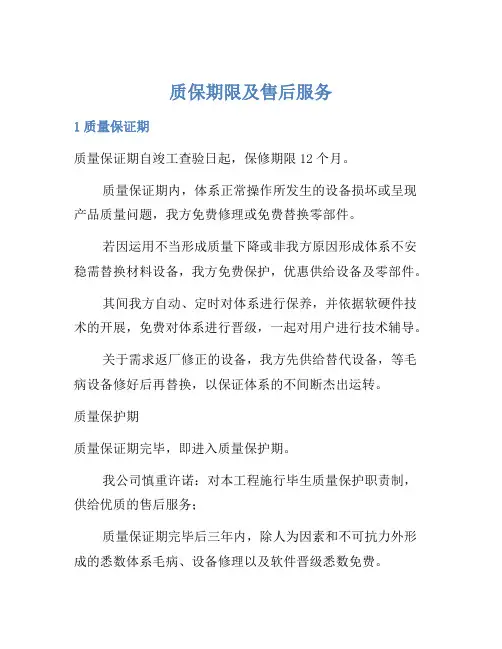 质保期限及售后服务

1 质量保证期

质量保证期自竣工查验日起，保修期限 12 个月。

质量保证期内，体系正常操作所发生的设备损坏或呈现产品质量问题，我方免费修理或免费替换零部件。

若因运用不当形成质量下降或非我方原因形成体系不安稳需替换材料设备，我方免费保护，优惠供给设备及零部件。

其间我方自动、定时对体系进行保养，并依据软硬件技术的开展，免费对体系进行晋级，一起对用户进行技术辅导。

关于需求返厂修正的设备，我方先供给替代设备，等毛病设备修好后再替换，以保证体系的不间断杰出运转。

质量保护期

质量保证期完毕，即进入质量保护期。

我公司慎重许诺：对本工程施行毕生质量保护职责制，供给优质的售后服务：

质量保证期完毕后三年内，除人为因素和不可抗力外形成的悉数体系毛病、设备修理以及软件晋级悉数免费。